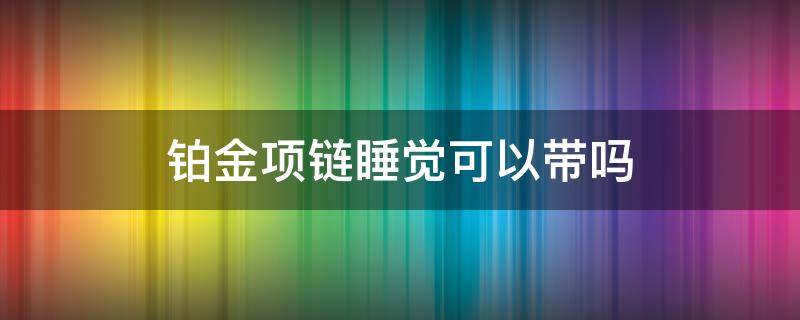 铂金项链睡觉可以带吗